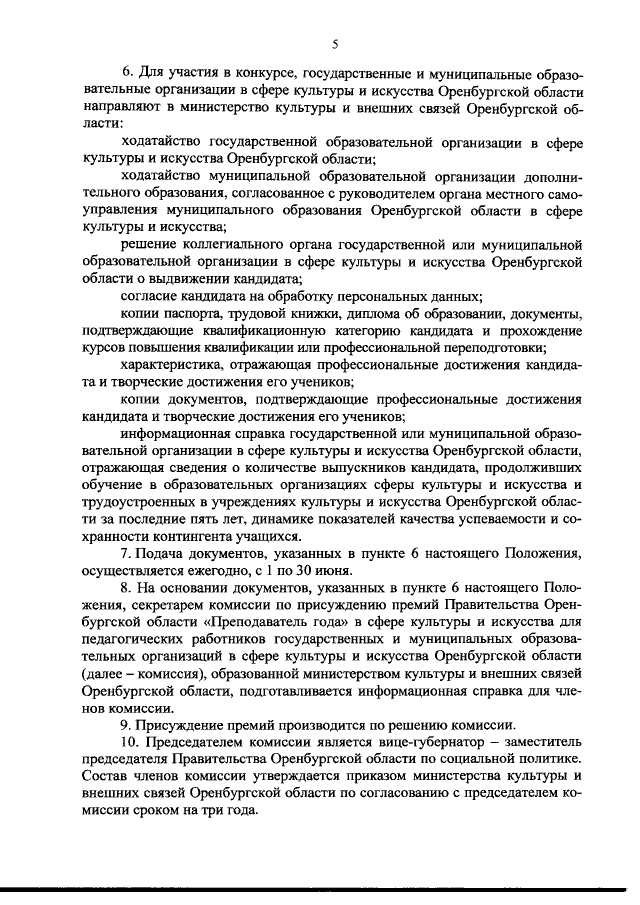 5

6. Для участия в конкурсе, государственные и муниципальные образовательные организации в сфере культуры и искусства Оренбургской области направляют в министерство культуры и внешних связей Оренбургской области:

ходатайство государственной образовательной организации в сфере культуры и искусства Оренбургской области;

ходатайство муниципальной образовательной организации дополнительного образования, согласованное с руководителем органа местного самоуправления муниципального образования Оренбургской области в сфере культуры и искусства;

решение коллегиального органа государственной или муниципальной образовательной организации в сфере культуры и искусства Оренбургской области о выдвижении кандидата;

согласие кандидата на обработку персональных данных;

копии паспорта, трудовой книжки, диплома об образовании, документы, подтверждающие квалификационную категорию кандидата и прохождение курсов повышения квалификации или профессиональной переподготовки;

характеристика, отражающая профессиональные достижения кандидата и творческие достижения его учеников;

копии документов, подтверждающие профессиональные достижения кандидата и творческие достижения его учеников;

информационная справка государственной или муниципальной образовательной организации в сфере культуры и искусства Оренбургской области, отражающая сведения о количестве выпускников кандидата, продолживших обучение в образовательных организациях сферы культуры и искусства и трудоустроенных в учреждениях культуры и искусства Оренбургской области за последние пять лет, динамике показателей качества успеваемости и сохранности контингента учащихся.

7. Подача документов, указанных в пункте 6 настоящего Положения, осуществляется ежегодно, с 1 по 30 июня.

8. На основании документов, указанных в пункте 6 настоящего Положения, секретарем комиссии по присуждению премий Правительства Оренбургской области «Преподаватель года» в сфере культуры и искусства для педагогических работников государственных и муниципальных образовательных организаций в сфере культуры и искусства Оренбургской области (далее – комиссия), образованной министерством культуры и внешних связей Оренбургской области, подготавливается информационная справка для членов комиссии.

9. Присуждение премий производится по решению комиссии.

10. Председателем комиссии является вице-губернатор – заместитель председателя Правительства Оренбургской области по социальной политике. Состав членов комиссии утверждается приказом министерства культуры и внешних связей Оренбургской области по согласованию с председателем комиссии сроком на три года.